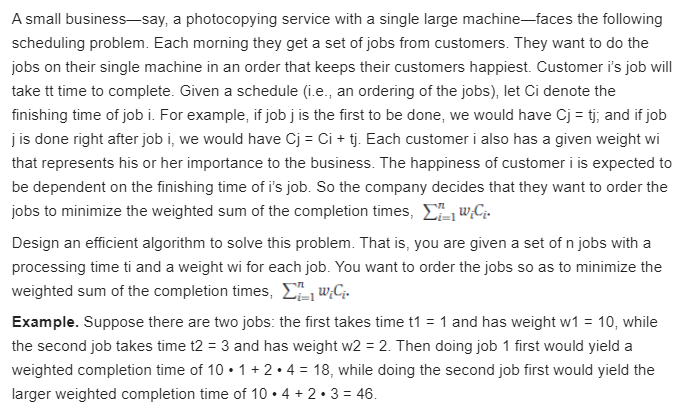 A small business—say, a photocopying service with a single large machine—faces the following scheduling problem. Each morning they get a set of jobs from customers. They want to do the jobs on their single machine in an order that keeps their customers happiest. Customer i's job will take tt time to complete. Given a schedule (i.e., an ordering of the jobs), let Ci denote the finishing time of job i. For example, if job j is the first to be done, we would have Cj = tj; and if job j is done right after job i, we would have Cj = Ci + tj. Each customer i also has a given weight wi that represents his or her importance to the business. The happiness of customer i is expected to be dependent on the finishing time of i's job. So the company decides that they want to order the jobs to minimize the weighted sum of the completion times, $\sum_{i=1}^{n} w_i C_i$.

Design an efficient algorithm to solve this problem. That is, you are given a set of n jobs with a processing time ti and a weight wi for each job. You want to order the jobs so as to minimize the weighted sum of the completion times, $\sum_{i=1}^{n} w_i C_i$.

**Example.** Suppose there are two jobs: the first takes time t1 = 1 and has weight w1 = 10, while the second job takes time t2 = 3 and has weight w2 = 2. Then doing job 1 first would yield a weighted completion time of 10 • 1 + 2 • 4 = 18, while doing the second job first would yield the larger weighted completion time of 10 • 4 + 2 • 3 = 46.